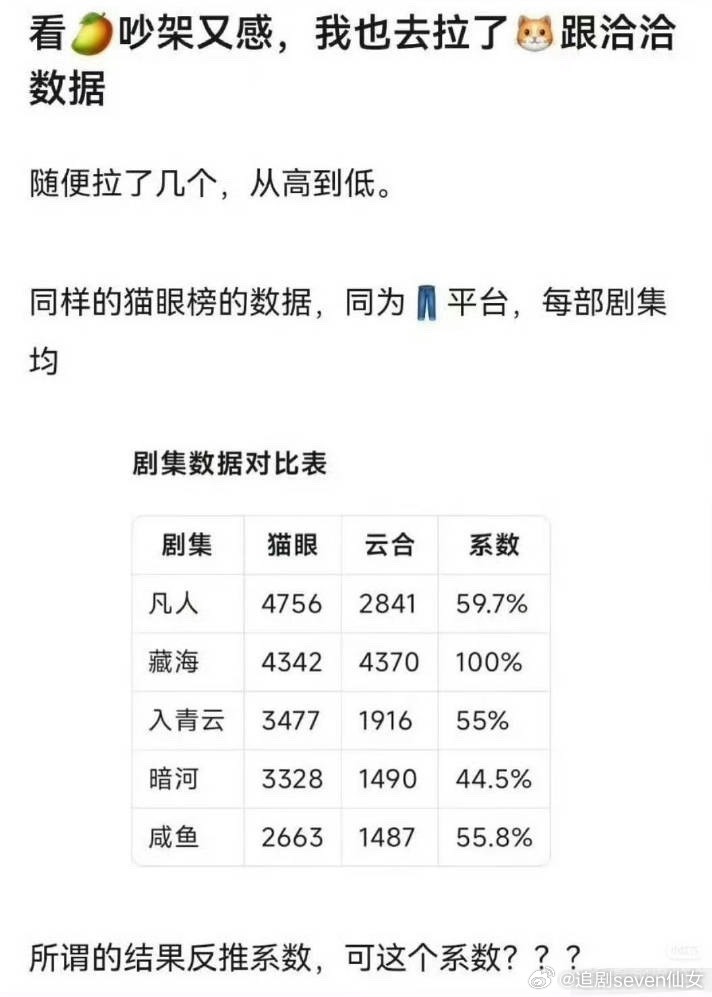 看🥭吵架又感，我也去拉了🐱跟洽洽数据

随便拉了几个，从高到低。

同样的猫眼榜的数据，同为👖平台，每部剧集均

剧集数据对比表

| 剧集 | 猫眼 | 云合 | 系数 |
|---|---|---|---|
| 凡人 | 4756 | 2841 | 59.7% |
| 藏海 | 4342 | 4370 | 100% |
| 入青云 | 3477 | 1916 | 55% |
| 暗河 | 3328 | 1490 | 44.5% |
| 咸鱼 | 2663 | 1487 | 55.8% |

所谓的结果反推系数，可这个系数？？？

@追剧seven仙女